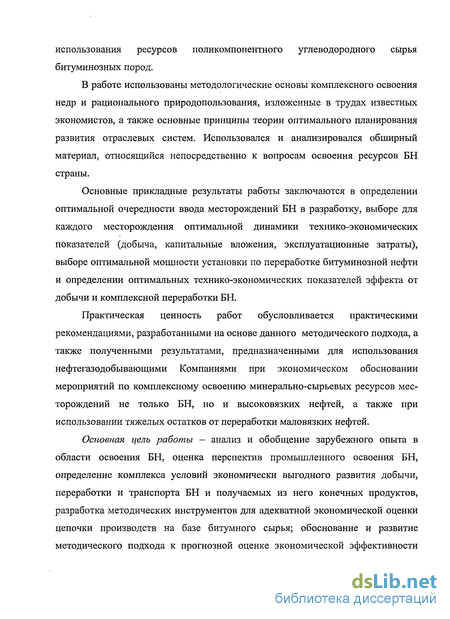 использования ресурсов поликомпонентного углеводородного сырья битуминозных пород.

В работе использованы методологические основы комплексного освоения недр и рационального природопользования, изложенные в трудах известных экономистов, а также основные принципы теории оптимального планирования развития отраслевых систем. Использовался и анализировался обширный материал, относящийся непосредственно к вопросам освоения ресурсов БН страны.

Основные прикладные результаты работы заключаются в определении оптимальной очередности ввода месторождений БН в разработку, выборе для каждого месторождения оптимальной динамики технико-экономических показателей (добыча, капитальные вложения, эксплуатационные затраты), выборе оптимальной мощности установки по переработке битуминозной нефти и определении оптимальных технико-экономических показателей эффекта от добычи и комплексной переработки БН.

Практическая ценность работ обусловливается практическими рекомендациями, разработанными на основе данного методического подхода, а также полученными результатами, предназначенными для использования нефтегазодобывающими Компаниями при экономическом обосновании мероприятий по комплексному освоению минерально-сырьевых ресурсов месторождений не только БН, но и высоковязких нефтей, а также при использовании тяжелых остатков от переработки маловязких нефтей.

Основная цель работы – анализ и обобщение зарубежного опыта в области освоения БН, оценка перспектив промышленного освоения БН, определение комплекса условий экономически выгодного развития добычи, переработки и транспорта БН и получаемых из него конечных продуктов, разработка методических инструментов для адекватной экономической оценки цепочки производств на базе битумного сырья; обоснование и развитие методического подхода к прогнозной оценке экономической эффективности

dsLib.net
библиотека диссертаций